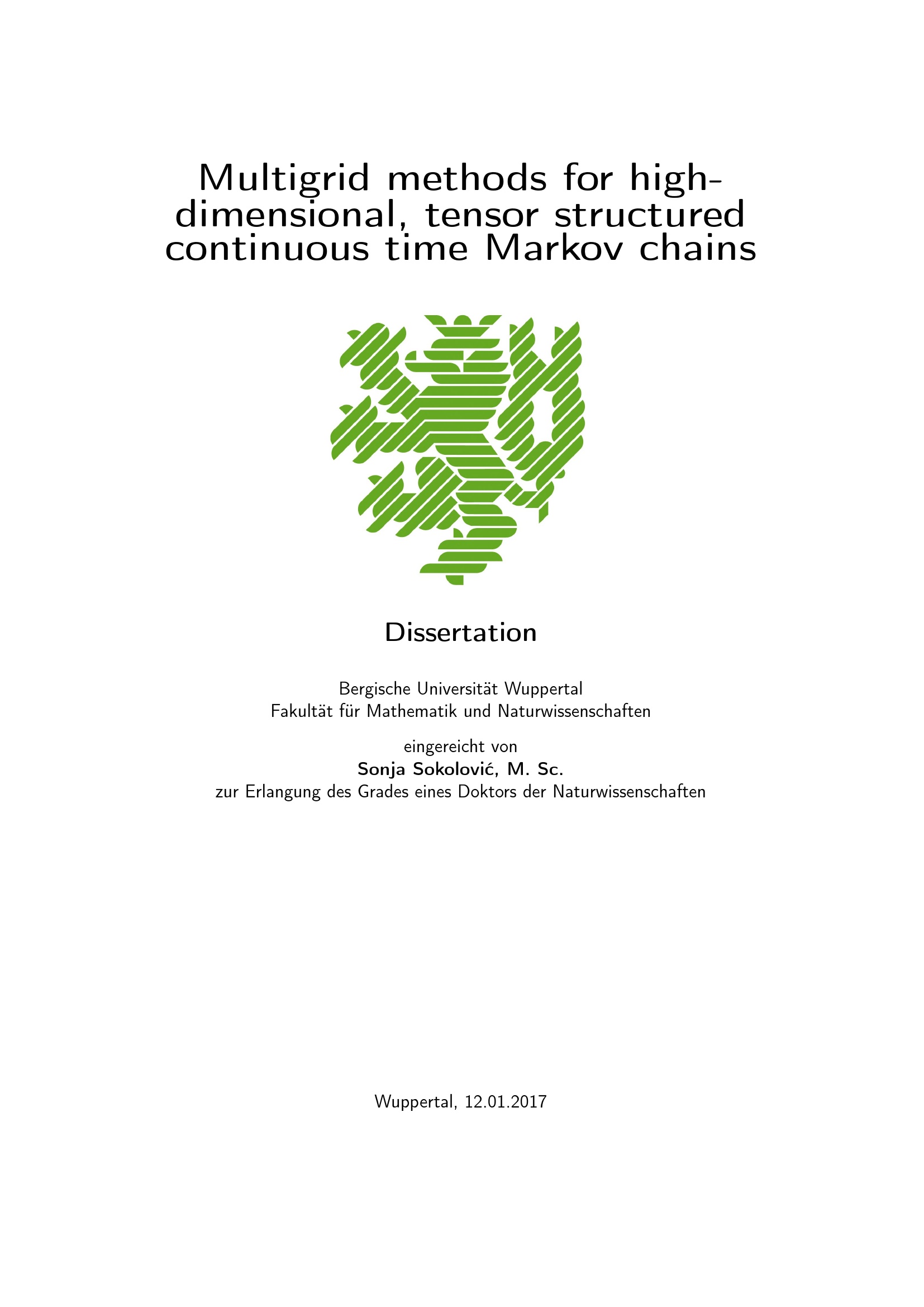 Multigrid methods for high-dimensional, tensor structured continuous time Markov chains

Dissertation

Bergische Universität Wuppertal
Fakultät für Mathematik und Naturwissenschaften

eingereicht von
Sonja Sokolović, M. Sc.
zur Erlangung des Grades eines Doktors der Naturwissenschaften

Wuppertal, 12.01.2017